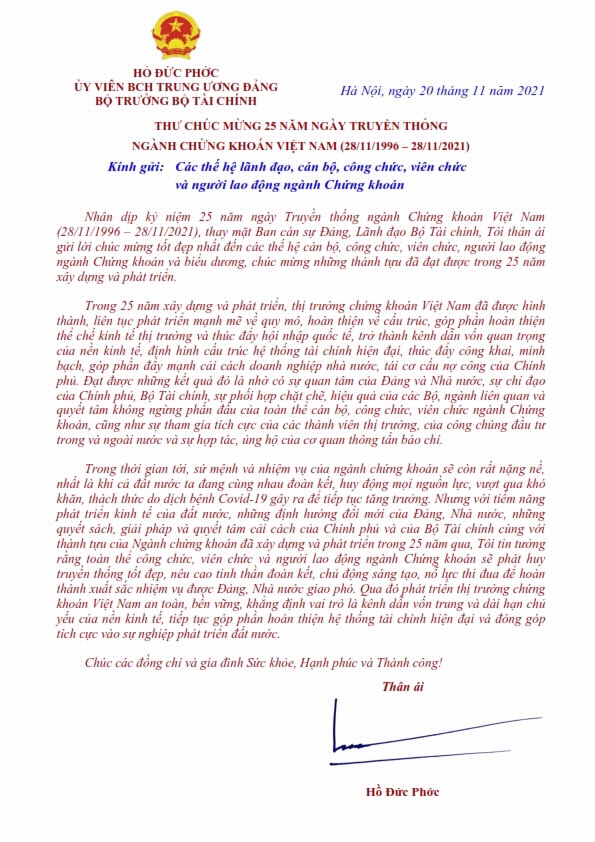 HỒ ĐỨC PHỚC
ỦY VIÊN BCH TRUNG ƯƠNG ĐẢNG
BỘ TRƯỞNG BỘ TÀI CHÍNH

Hà Nội, ngày 20 tháng 11 năm 2021

THƯ CHÚC MỪNG 25 NĂM NGÀY TRUYỀN THỐNG
NGÀNH CHỨNG KHOÁN VIỆT NAM (28/11/1996 – 28/11/2021)

Kính gửi: Các thế hệ lãnh đạo, cán bộ, công chức, viên chức và người lao động ngành Chứng khoán

Nhân dịp kỷ niệm 25 năm ngày Truyền thống ngành Chứng khoán Việt Nam (28/11/1996 – 28/11/2021), thay mặt Ban cán sự Đảng, Lãnh đạo Bộ Tài chính, Tôi thân ái gửi lời chúc mừng tốt đẹp nhất đến các thế hệ cán bộ, công chức, viên chức, người lao động ngành Chứng khoán và biểu dương, chúc mừng những thành tựu đã đạt được trong 25 năm xây dựng và phát triển.

Trong 25 năm xây dựng và phát triển, thị trường chứng khoán Việt Nam đã được hình thành, liên tục phát triển mạnh mẽ về quy mô, hoàn thiện về cấu trúc, góp phần hoàn thiện thể chế kinh tế thị trường và thúc đẩy hội nhập quốc tế, trở thành kênh dẫn vốn quan trọng của nền kinh tế, định hình cấu trúc hệ thống tài chính hiện đại, thúc đẩy công khai, minh bạch, góp phần đẩy mạnh cải cách doanh nghiệp nhà nước, tái cơ cấu nợ công của Chính phủ. Đạt được những kết quả đó là nhờ có sự quan tâm của Đảng và Nhà nước, sự chỉ đạo của Chính phủ, Bộ Tài chính, sự phối hợp chặt chẽ, hiệu quả của các Bộ, ngành liên quan và quyết tâm không ngừng phấn đấu của toàn thể cán bộ, công chức, viên chức ngành Chứng khoán, cũng như sự tham gia tích cực của các thành viên thị trường, của công chúng đầu tư trong và ngoài nước và sự hợp tác, ủng hộ của cơ quan thông tấn báo chí.

Trong thời gian tới, sứ mệnh và nhiệm vụ của ngành chứng khoán sẽ còn rất nặng nề, nhất là khi cả đất nước ta đang cùng nhau đoàn kết, huy động mọi nguồn lực, vượt qua khó khăn, thách thức do dịch bệnh Covid-19 gây ra để tiếp tục tăng trưởng. Nhưng với tiềm năng phát triển kinh tế của đất nước, những định hướng đổi mới của Đảng, Nhà nước, những quyết sách, giải pháp và quyết tâm cải cách của Chính phủ và của Bộ Tài chính cùng với thành tựu của Ngành chứng khoán đã xây dựng và phát triển trong 25 năm qua, Tôi tin tưởng rằng toàn thể công chức, viên chức và người lao động ngành Chứng khoán sẽ phát huy truyền thống tốt đẹp, nêu cao tinh thần đoàn kết, chủ động sáng tạo, nỗ lực thi đua để hoàn thành xuất sắc nhiệm vụ được Đảng, Nhà nước giao phó. Qua đó phát triển thị trường chứng khoán Việt Nam an toàn, bền vững, khẳng định vai trò là kênh dẫn vốn trung và dài hạn chủ yếu của nền kinh tế, tiếp tục góp phần hoàn thiện hệ thống tài chính hiện đại và đóng góp tích cực vào sự nghiệp phát triển đất nước.

Chúc các đồng chí và gia đình Sức khỏe, Hạnh phúc và Thành công!

Thân ái

Hồ Đức Phớc